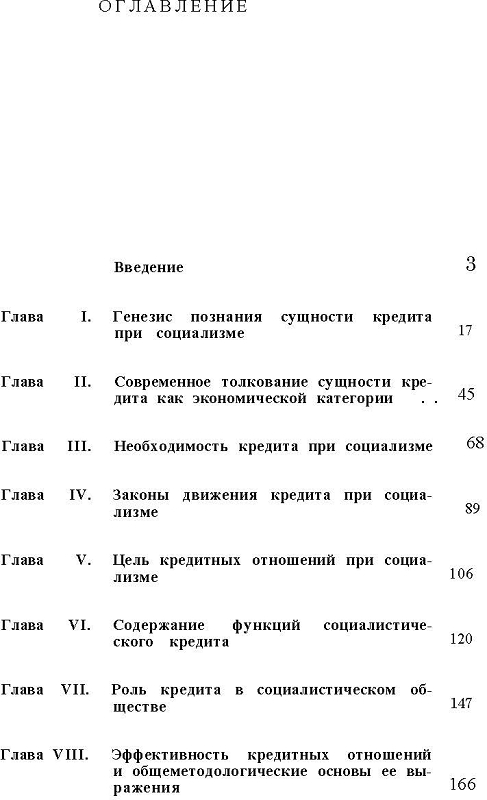 ОГЛАВЛЕНИЕ

Введение 3

Глава I. Генезис познания сущности кредита при социализме 17

Глава II. Современное толкование сущности кредита как экономической категории . . 45

Глава III. Необходимость кредита при социализме 68

Глава IV. Законы движения кредита при социализме 89

Глава V. Цель кредитных отношений при социализме 106

Глава VI. Содержание функций социалистического кредита 120

Глава VII. Роль кредита в социалистическом обществе 147

Глава VIII. Эффективность кредитных отношений и общеметодологические основы ее выражения 166